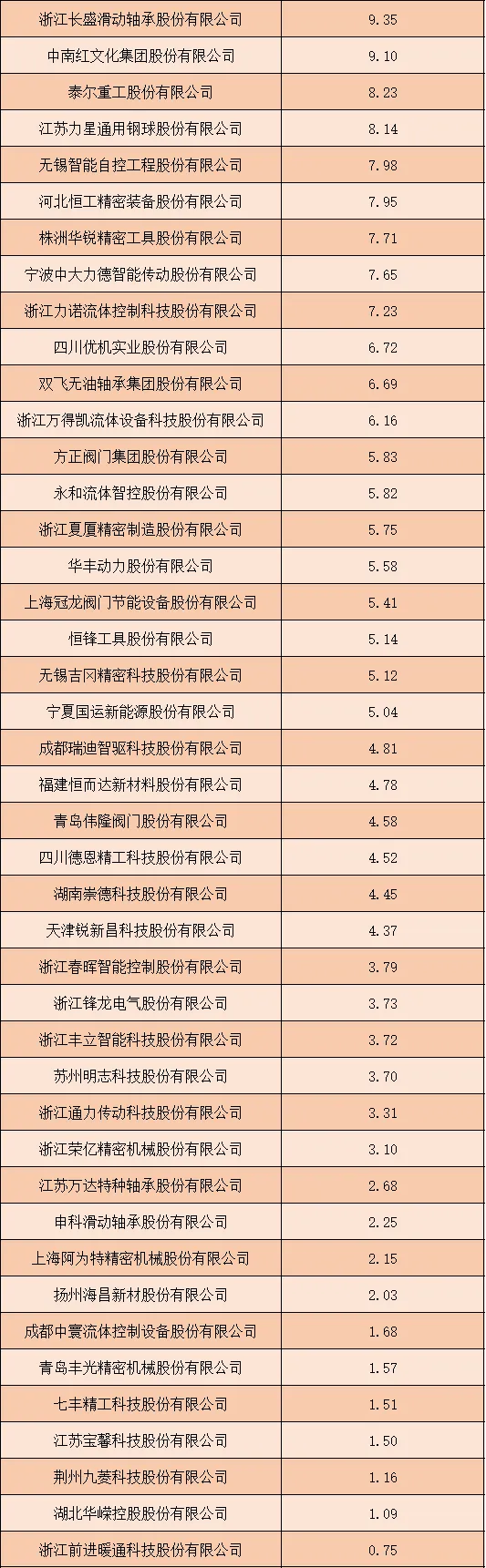 | 浙江长盛滑动轴承股份有限公司 | 9.35 |
|---|---|
| 中南红文化集团股份有限公司 | 9.10 |
| 泰尔重工股份有限公司 | 8.23 |
| 江苏力星通用钢球股份有限公司 | 8.14 |
| 无锡智能自控工程股份有限公司 | 7.98 |
| 河北恒工精密装备股份有限公司 | 7.95 |
| 株洲华锐精密工具股份有限公司 | 7.71 |
| 宁波中大力德智能传动股份有限公司 | 7.65 |
| 浙江力诺流体控制科技股份有限公司 | 7.23 |
| 四川优机实业股份有限公司 | 6.72 |
| 双飞无油轴承集团股份有限公司 | 6.69 |
| 浙江万得凯流体设备科技股份有限公司 | 6.16 |
| 方正阀门集团股份有限公司 | 5.83 |
| 永和流体智控股份有限公司 | 5.82 |
| 浙江夏厦精密制造股份有限公司 | 5.75 |
| 华丰动力股份有限公司 | 5.58 |
| 上海冠龙阀门节能设备股份有限公司 | 5.41 |
| 恒锋工具股份有限公司 | 5.14 |
| 无锡吉冈精密科技股份有限公司 | 5.12 |
| 宁夏国运新能源股份有限公司 | 5.04 |
| 成都瑞迪智驱科技股份有限公司 | 4.81 |
| 福建恒而达新材料股份有限公司 | 4.78 |
| 青岛伟隆阀门股份有限公司 | 4.58 |
| 四川德恩精工科技股份有限公司 | 4.52 |
| 湖南崇德科技股份有限公司 | 4.45 |
| 天津锐新昌科技股份有限公司 | 4.37 |
| 浙江春晖智能控制股份有限公司 | 3.79 |
| 浙江锋龙电气股份有限公司 | 3.73 |
| 浙江丰立智能科技股份有限公司 | 3.72 |
| 苏州明志科技股份有限公司 | 3.70 |
| 浙江通力传动科技股份有限公司 | 3.31 |
| 浙江荣亿精密机械股份有限公司 | 3.10 |
| 江苏万达特种轴承股份有限公司 | 2.68 |
| 申科滑动轴承股份有限公司 | 2.25 |
| 上海阿为特精密机械股份有限公司 | 2.15 |
| 扬州海昌新材股份有限公司 | 2.03 |
| 成都中寰流体控制设备股份有限公司 | 1.68 |
| 青岛丰光精密机械股份有限公司 | 1.57 |
| 七丰精工科技股份有限公司 | 1.51 |
| 江苏宝馨科技股份有限公司 | 1.50 |
| 荆州九菱科技股份有限公司 | 1.16 |
| 湖北华嵘控股股份有限公司 | 1.09 |
| 浙江前进暖通科技股份有限公司 | 0.75 |